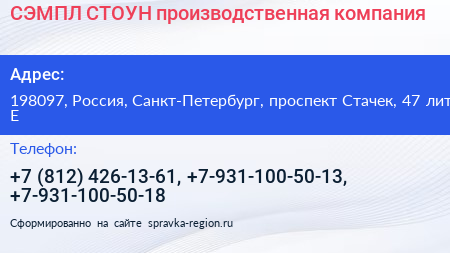 СЭМПЛ СТОУН производственная компания

Адрес:

198097, Россия, Санкт-Петербург, проспект Стачек, 47 лит
Е

Телефон:

+7 (812) 426-13-61, +7-931-100-50-13, +7-931-100-50-18

Сформированно на сайте spravka-region.ru